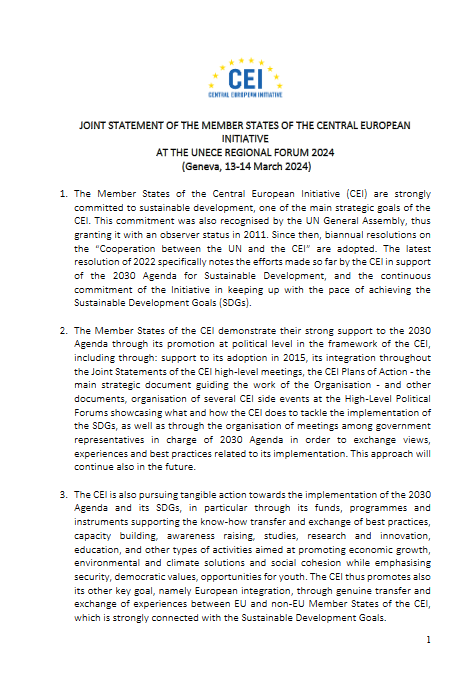 CEI
CENTRAL EUROPEAN INITIATIVE

JOINT STATEMENT OF THE MEMBER STATES OF THE CENTRAL EUROPEAN INITIATIVE
AT THE UNECE REGIONAL FORUM 2024
(Geneva, 13-14 March 2024)

1. The Member States of the Central European Initiative (CEI) are strongly committed to sustainable development, one of the main strategic goals of the CEI. This commitment was also recognised by the UN General Assembly, thus granting it with an observer status in 2011. Since then, biannual resolutions on the "Cooperation between the UN and the CEI" are adopted. The latest resolution of 2022 specifically notes the efforts made so far by the CEI in support of the 2030 Agenda for Sustainable Development, and the continuous commitment of the Initiative in keeping up with the pace of achieving the Sustainable Development Goals (SDGs).

2. The Member States of the CEI demonstrate their strong support to the 2030 Agenda through its promotion at political level in the framework of the CEI, including through: support to its adoption in 2015, its integration throughout the Joint Statements of the CEI high-level meetings, the CEI Plans of Action - the main strategic document guiding the work of the Organisation - and other documents, organisation of several CEI side events at the High-Level Political Forums showcasing what and how the CEI does to tackle the implementation of the SDGs, as well as through the organisation of meetings among government representatives in charge of 2030 Agenda in order to exchange views, experiences and best practices related to its implementation. This approach will continue also in the future.

3. The CEI is also pursuing tangible action towards the implementation of the 2030 Agenda and its SDGs, in particular through its funds, programmes and instruments supporting the know-how transfer and exchange of best practices, capacity building, awareness raising, studies, research and innovation, education, and other types of activities aimed at promoting economic growth, environmental and climate solutions and social cohesion while emphasising security, democratic values, opportunities for youth. The CEI thus promotes also its other key goal, namely European integration, through genuine transfer and exchange of experiences between EU and non-EU Member States of the CEI, which is strongly connected with the Sustainable Development Goals.

1